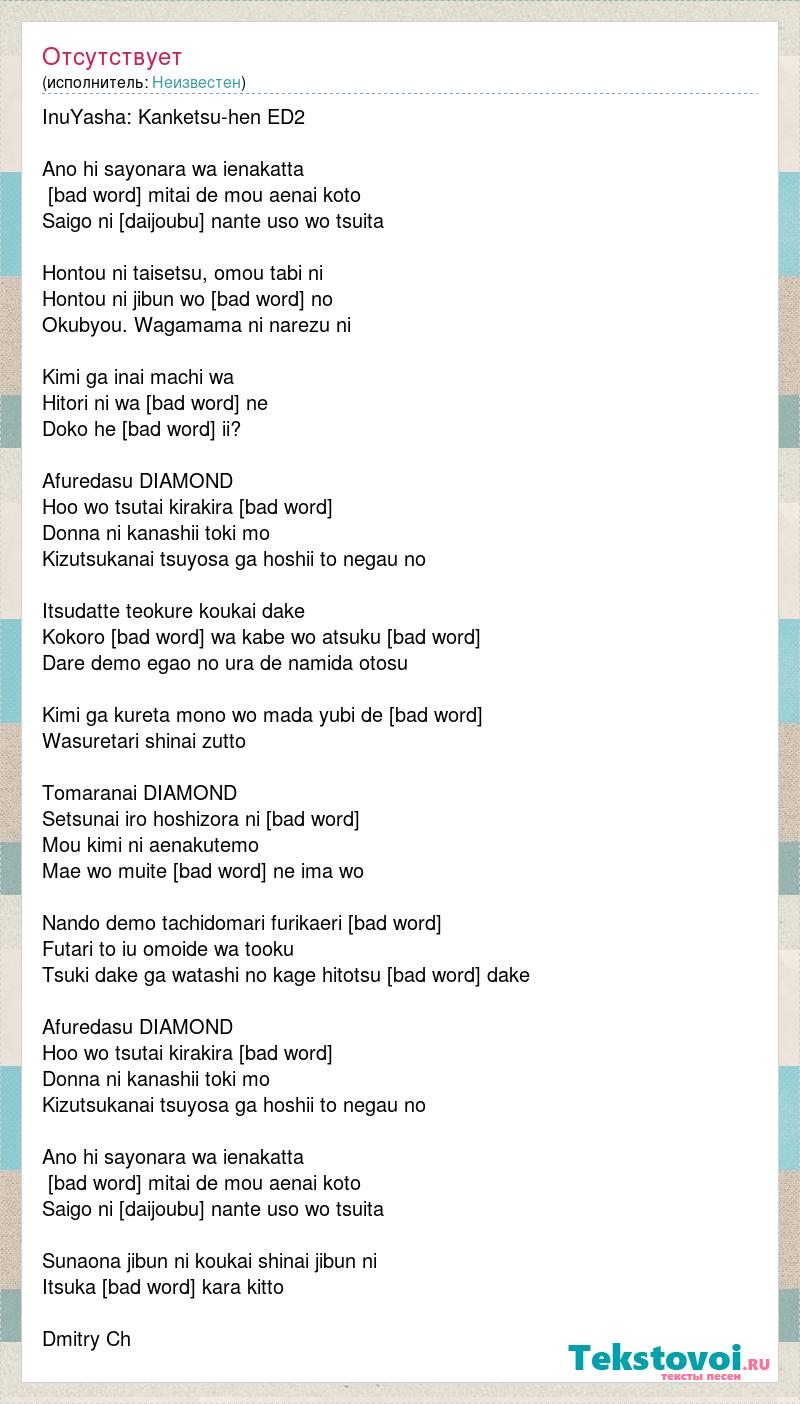 Отсутствует
(исполнитель: Неизвестен)

InuYasha: Kanketsu-hen ED2

Ano hi sayonara wa ienakatta
[bad word] mitai de mou aenai koto
Saigo ni [daijoubu] nante uso wo tsuita

Hontou ni taisetsu, omou tabi ni
Hontou ni jibun wo [bad word] no
Okubyou. Wagamama ni narezu ni

Kimi ga inai machi wa
Hitori ni wa [bad word] ne
Doko he [bad word] ii?

Afuredasu DIAMOND
Hoo wo tsutai kirakira [bad word]
Donna ni kanashii toki mo
Kizutsukanai tsuyosa ga hoshii to negau no

Itsudatte teokure koukai dake
Kokoro [bad word] wa kabe wo atsuku [bad word]
Dare demo egao no ura de namida otosu

Kimi ga kureta mono wo mada yubi de [bad word]
Wasuretari shinai zutto

Tomaranai DIAMOND
Setsunai iro hoshizora ni [bad word]
Mou kimi ni aenakutemo
Mae wo muite [bad word] ne ima wo

Nando demo tachidomari furikaeri [bad word]
Futari to iu omoide wa tooku
Tsuki dake ga watashi no kage hitotsu [bad word] dake

Afuredasu DIAMOND
Hoo wo tsutai kirakira [bad word]
Donna ni kanashii toki mo
Kizutsukanai tsuyosa ga hoshii to negau no

Ano hi sayonara wa ienakatta
[bad word] mitai de mou aenai koto
Saigo ni [daijoubu] nante uso wo tsuita

Sunaona jibun ni koukai shinai jibun ni
Itsuka [bad word] kara kitto

Dmitry Ch

Tekstovoi.ru
тексты песен